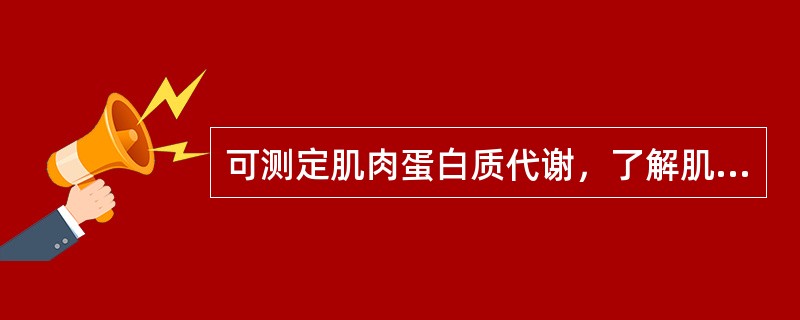 可测定肌肉蛋白质代谢，了解肌...